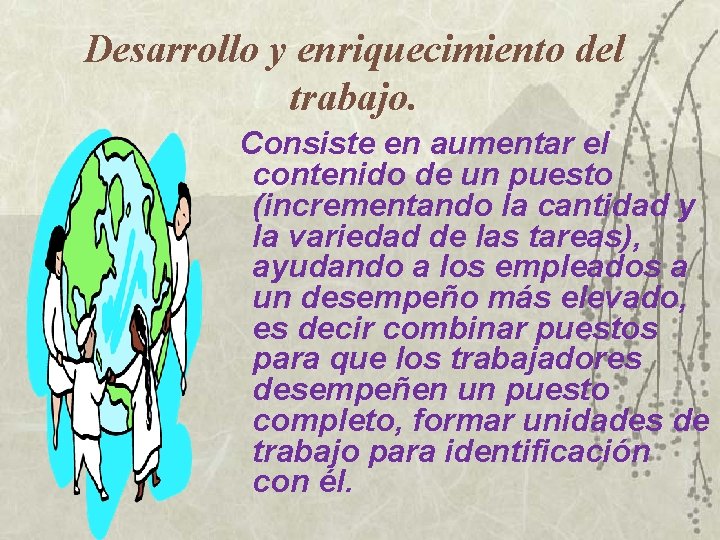 Desarrollo y enriquecimiento del trabajo.

Consiste en aumentar el contenido de un puesto (incrementando la cantidad y la variedad de las tareas), ayudando a los empleados a un desempeño más elevado, es decir combinar puestos para que los trabajadores desempeñen un puesto completo, formar unidades de trabajo para identificación con él.